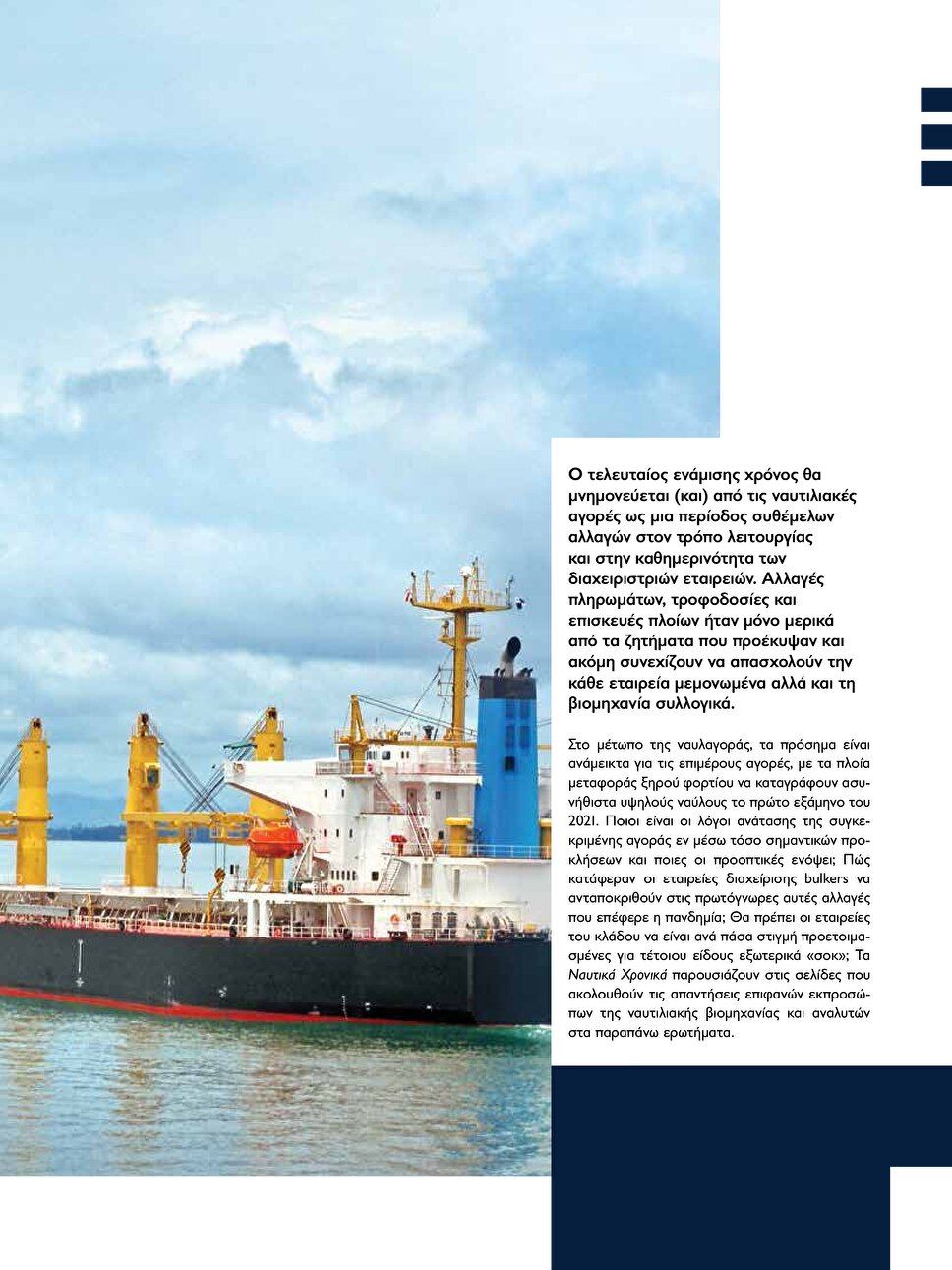 Ο τελευταίος ενάμισης χρόνος θα μνημονεύεται (και) από τις ναυτιλιακές αγορές ως μια περίοδος συθέμελων αλλαγών στον τρόπο λειτουργίας και στην καθημερινότητα των διαχειριστριών εταιρειών. Αλλαγές πληρωμάτων, τροφοδοσίες και επισκευές πλοίων ήταν μόνο μερικά από τα ζητήματα που προέκυψαν και ακόμη συνεχίζουν να απασχολούν την κάθε εταιρεία μεμονωμένα αλλά και τη βιομηχανία συλλογικά.

Στο μέτωπο της ναυλαγοράς, τα πρόσημα είναι ανάμεικτα για τις επιμέρους αγορές, με τα πλοία μεταφοράς ξηρού φορτίου να καταγράφουν ασυνήθιστα υψηλούς ναύλους το πρώτο εξάμηνο του 2021. Ποιοι είναι οι λόγοι ανάτασης της συγκεκριμένης αγοράς εν μέσω τόσο σημαντικών προκλήσεων και ποιες οι προοπτικές ενόψει; Πώς κατάφεραν οι εταιρείες διαχείρισης bulkers να ανταποκριθούν στις πρωτόγνωρες αυτές αλλαγές που επέφερε η πανδημία; Θα πρέπει οι εταιρείες του κλάδου να είναι ανά πάσα στιγμή προετοιμασμένες για τέτοιου είδους εξωτερικά «σοκ»; Τα Ναυτικά Χρονικά παρουσιάζουν στις σελίδες που ακολουθούν τις απαντήσεις επιφανών εκπροσώπων της ναυτιλιακής βιομηχανίας και αναλυτών στα παραπάνω ερωτήματα.